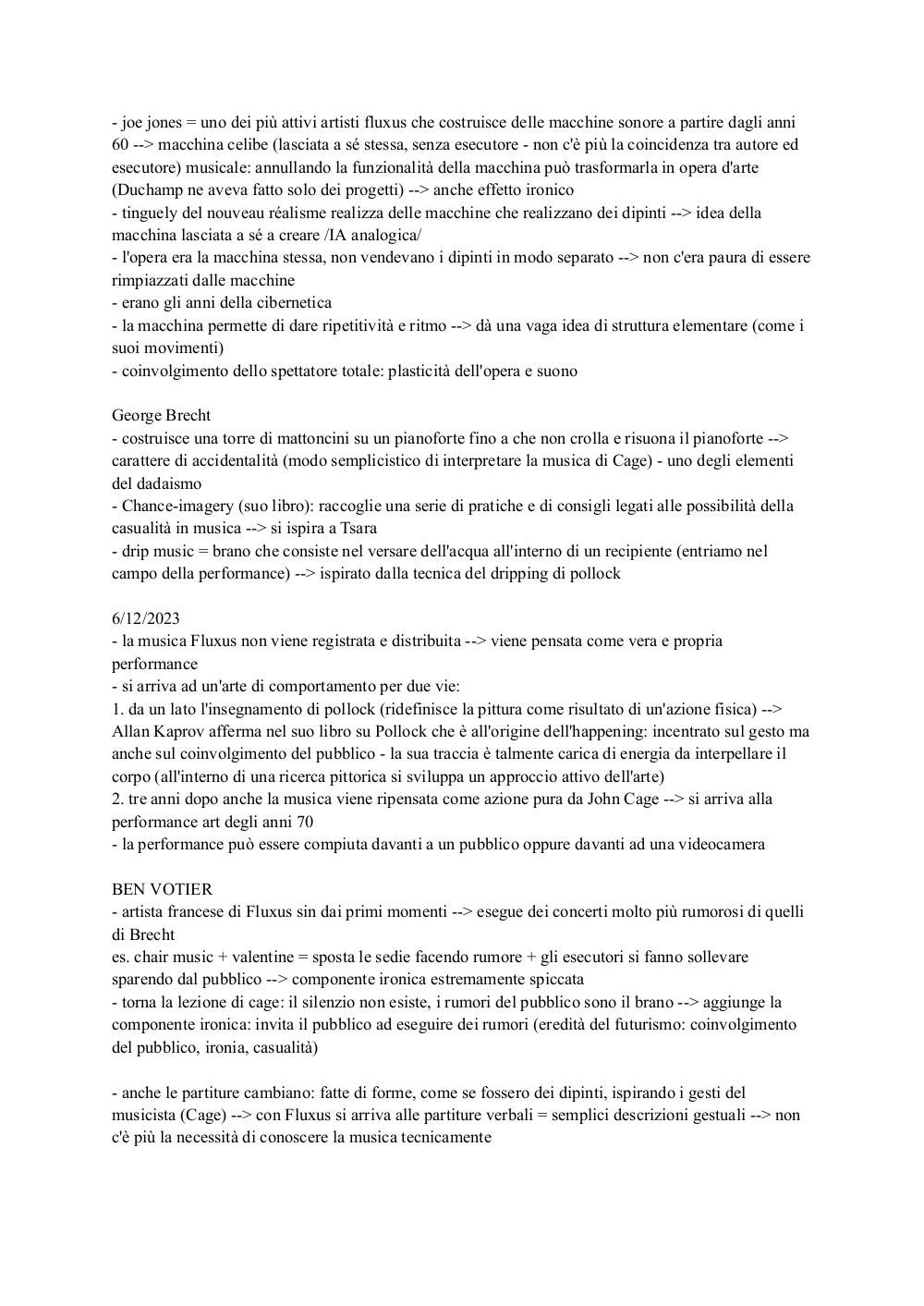 - joe jones = uno dei più attivi artisti fluxus che costruisce delle macchine sonore a partire dagli anni 60 --> macchina celibe (lasciata a sé stessa, senza esecutore - non c'è più la coincidenza tra autore ed esecutore) musicale: annullando la funzionalità della macchina può trasformarla in opera d'arte (Duchamp ne aveva fatto solo dei progetti) --> anche effetto ironico
- tinguely del nouveau réalisme realizza delle macchine che realizzano dei dipinti --> idea della macchina lasciata a sé a creare /IA analogica/
- l'opera era la macchina stessa, non vendevano i dipinti in modo separato --> non c'era paura di essere rimpiazzati dalle macchine
- erano gli anni della cibernetica
- la macchina permette di dare ripetitività e ritmo --> dà una vaga idea di struttura elementare (come i suoi movimenti)
- coinvolgimento dello spettatore totale: plasticità dell'opera e suono

George Brecht
- costruisce una torre di mattoncini su un pianoforte fino a che non crolla e risuona il pianoforte --> carattere di accidentalità (modo semplicistico di interpretare la musica di Cage) - uno degli elementi del dadaismo
- Chance-imagery (suo libro): raccoglie una serie di pratiche e di consigli legati alle possibilità della casualità in musica --> si ispira a Tsara
- drip music = brano che consiste nel versare dell'acqua all'interno di un recipiente (entriamo nel campo della performance) --> ispirato dalla tecnica del dripping di pollock

6/12/2023
- la musica Fluxus non viene registrata e distribuita --> viene pensata come vera e propria performance
- si arriva ad un'arte di comportamento per due vie:
1. da un lato l'insegnamento di pollock (ridefinisce la pittura come risultato di un'azione fisica) --> Allan Kaprov afferma nel suo libro su Pollock che è all'origine dell'happening: incentrato sul gesto ma anche sul coinvolgimento del pubblico - la sua traccia è talmente carica di energia da interpellare il corpo (all'interno di una ricerca pittorica si sviluppa un approccio attivo dell'arte)
2. tre anni dopo anche la musica viene ripensata come azione pura da John Cage --> si arriva alla performance art degli anni 70
- la performance può essere compiuta davanti a un pubblico oppure davanti ad una videocamera

BEN VOTIER
- artista francese di Fluxus sin dai primi momenti --> esegue dei concerti molto più rumorosi di quelli di Brecht
es. chair music + valentine = sposta le sedie facendo rumore + gli esecutori si fanno sollevare sparendo dal pubblico --> componente ironica estremamente spiccata
- torna la lezione di cage: il silenzio non esiste, i rumori del pubblico sono il brano --> aggiunge la componente ironica: invita il pubblico ad eseguire dei rumori (eredità del futurismo: coinvolgimento del pubblico, ironia, casualità)

- anche le partiture cambiano: fatte di forme, come se fossero dei dipinti, ispirando i gesti del musicista (Cage) --> con Fluxus si arriva alle partiture verbali = semplici descrizioni gestuali --> non c'è più la necessità di conoscere la musica tecnicamente